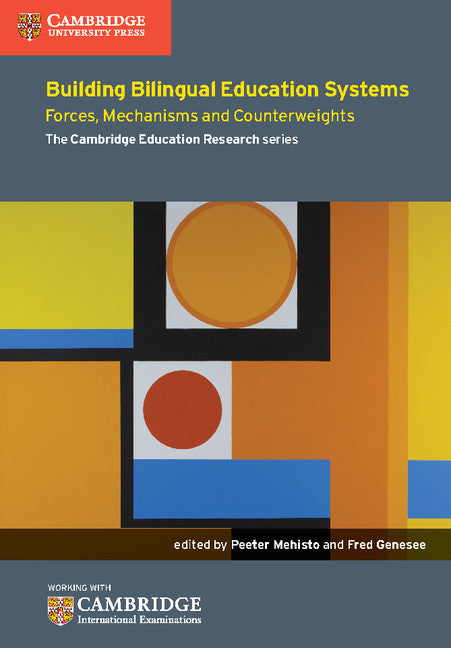 CAMBRIDGE
UNIVERSITY PRESS

Building Bilingual Education Systems
Forces, Mechanisms and Counterweights
The Cambridge Education Research series

edited by Peeter Mehisto and Fred Genesee

WORKING WITH
CAMBRIDGE
International Examinations